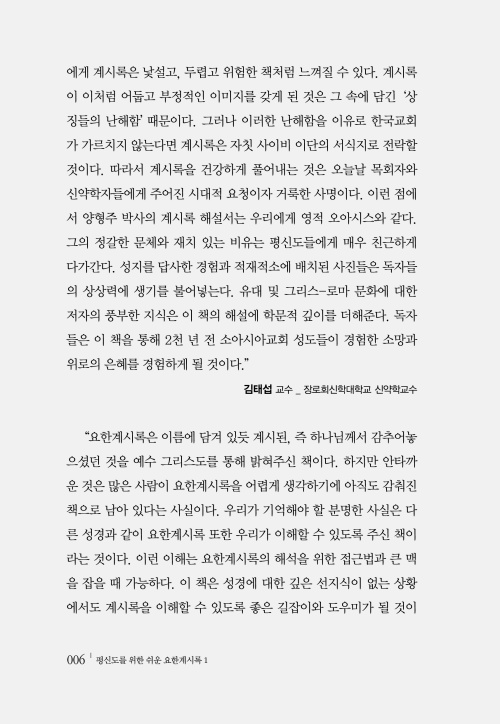 에게 계시록은 낯설고, 두렵고 위험한 책처럼 느껴질 수 있다. 계시록이 이처럼 어둡고 부정적인 이미지를 갖게 된 것은 그 속에 담긴 '상징들의 난해함' 때문이다. 그러나 이러한 난해함을 이유로 한국교회가 가르치지 않는다면 계시록은 자칫 사이비 이단의 서식지로 전락할 것이다. 따라서 계시록을 건강하게 풀어내는 것은 오늘날 목회자와 신약학자들에게 주어진 시대적 요청이자 거룩한 사명이다. 이런 점에서 양형주 박사의 계시록 해설서는 우리에게 영적 오아시스와 같다. 그의 정갈한 문체와 재치 있는 비유는 평신도들에게 매우 친근하게 다가간다. 성지를 답사한 경험과 적재적소에 배치된 사진들은 독자들의 상상력에 생기를 불어넣는다. 유대 및 그리스-로마 문화에 대한 저자의 풍부한 지식은 이 책의 해설에 학문적 깊이를 더해준다. 독자들은 이 책을 통해 2천 년 전 소아시아교회 성도들이 경험한 소망과 위로의 은혜를 경험하게 될 것이다."

김태섭 교수 _ 장로회신학대학교 신약학교수

"요한계시록은 이름에 담겨 있듯 계시된, 즉 하나님께서 감추어놓으셨던 것을 예수 그리스도를 통해 밝혀주신 책이다. 하지만 안타까운 것은 많은 사람이 요한계시록을 어렵게 생각하기에 아직도 감춰진 책으로 남아 있다는 사실이다. 우리가 기억해야 할 분명한 사실은 다른 성경과 같이 요한계시록 또한 우리가 이해할 수 있도록 주신 책이라는 것이다. 이런 이해는 요한계시록의 해석을 위한 접근법과 큰 맥을 잡을 때 가능하다. 이 책은 성경에 대한 깊은 선지식이 없는 상황에서도 계시록을 이해할 수 있도록 좋은 길잡이와 도우미가 될 것이

006 | 평신도를 위한 쉬운 요한계시록 1